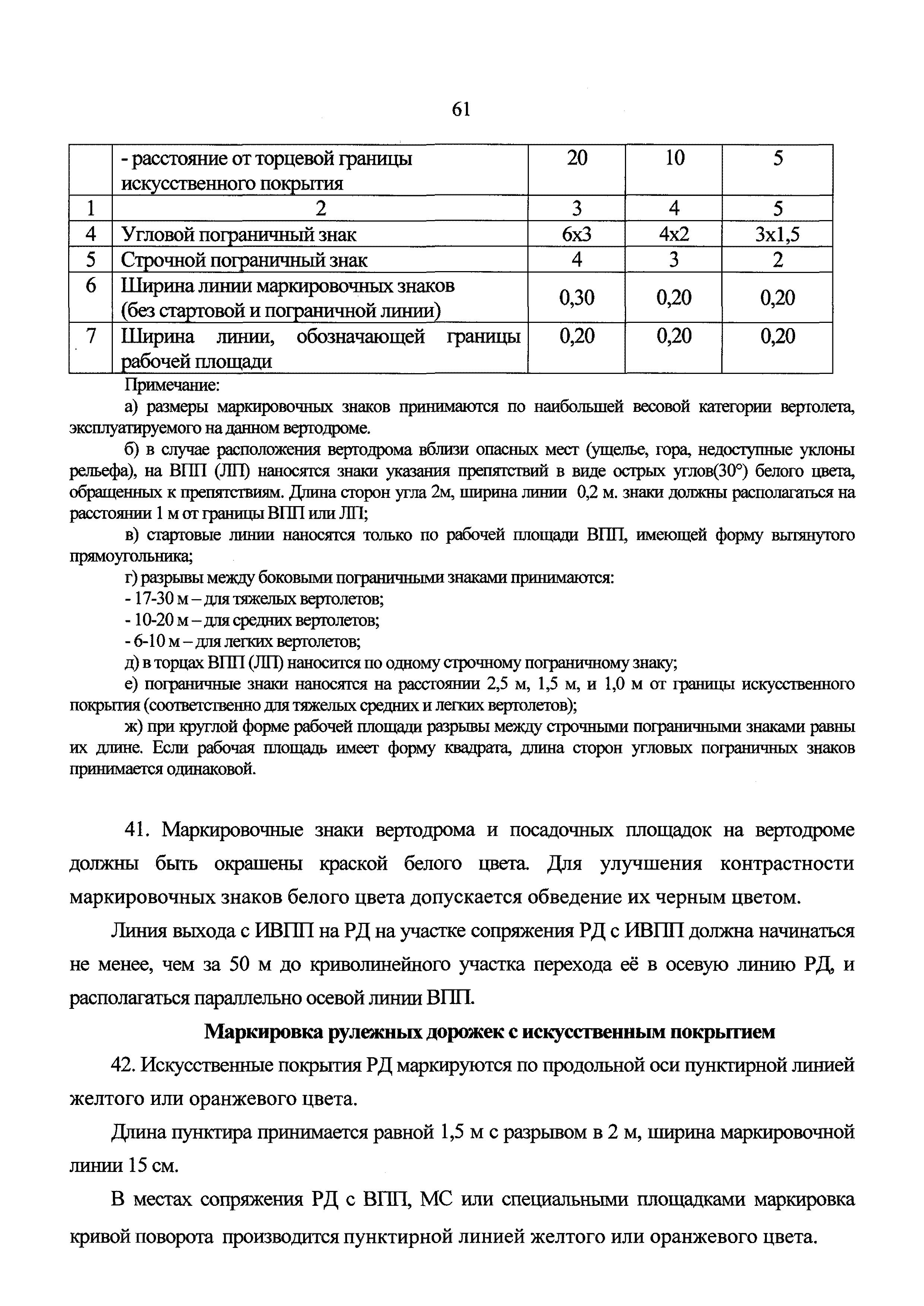 61

|  | - расстояние от торцевой границы искусственного покрытия | 20 | 10 | 5 |
|---|---|---|---|---|
| 1 | 2 | 3 | 4 | 5 |
| 4 | Угловой пограничный знак | 6х3 | 4х2 | 3х1,5 |
| 5 | Строчной пограничный знак | 4 | 3 | 2 |
| 6 | Ширина линии маркировочных знаков (без стартовой и пограничной линии) | 0,30 | 0,20 | 0,20 |
| 7 | Ширина линии, обозначающей границы рабочей площади | 0,20 | 0,20 | 0,20 |

Примечание:

а) размеры маркировочных знаков принимаются по наибольшей весовой категории вертолета, эксплуатируемого на данном вертодроме.

б) в случае расположения вертодрома вблизи опасных мест (ущелье, гора, недоступные уклоны рельефа), на ВПП (ЛП) наносятся знаки указания препятствий в виде острых углов(30°) белого цвета, обращенных к препятствиям. Длина сторон угла 2м, ширина линии 0,2 м. знаки должны располагаться на расстоянии 1 м от границы ВПП или ЛП;

в) стартовые линии наносятся только по рабочей площади ВПП, имеющей форму вытянутого прямоугольника;

г) разрывы между боковыми пограничными знаками принимаются:

- 17-30 м – для тяжелых вертолетов;

- 10-20 м – для средних вертолетов;

- 6-10 м – для легких вертолетов;

д) в торцах ВПП (ЛП) наносится по одному строчному пограничному знаку;

е) пограничные знаки наносятся на расстоянии 2,5 м, 1,5 м, и 1,0 м от границы искусственного покрытия (соответственно для тяжелых средних и легких вертолетов);

ж) при круглой форме рабочей площади разрывы между строчными пограничными знаками равны их длине. Если рабочая площадь имеет форму квадрата, длина сторон угловых пограничных знаков принимается одинаковой.

41. Маркировочные знаки вертодрома и посадочных площадок на вертодроме должны быть окрашены краской белого цвета. Для улучшения контрастности маркировочных знаков белого цвета допускается обведение их черным цветом.

Линия выхода с ИВПП на РД на участке сопряжения РД с ИВПП должна начинаться не менее, чем за 50 м до криволинейного участка перехода её в осевую линию РД, и располагаться параллельно осевой линии ВПП.

Маркировка рулежных дорожек с искусственным покрытием

42. Искусственные покрытия РД маркируются по продольной оси пунктирной линией желтого или оранжевого цвета.

Длина пунктира принимается равной 1,5 м с разрывом в 2 м, ширина маркировочной линии 15 см.

В местах сопряжения РД с ВПП, МС или специальными площадками маркировка кривой поворота производится пунктирной линией желтого или оранжевого цвета.